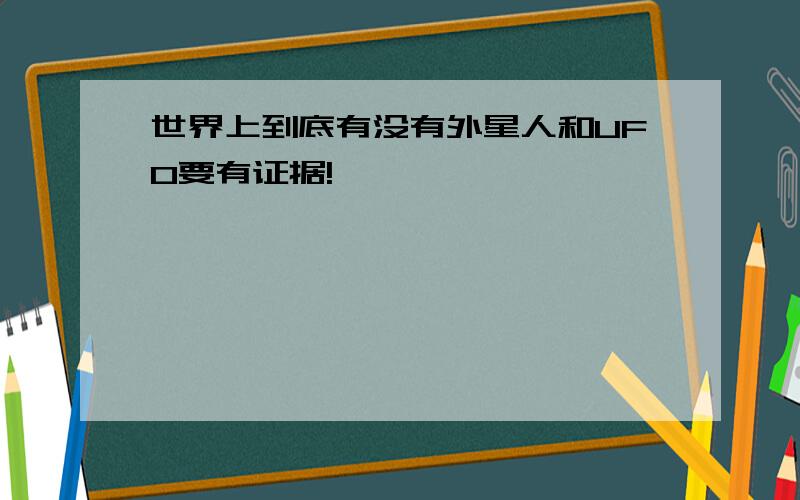 世界上到底有没有外星人和UFO要有证据!